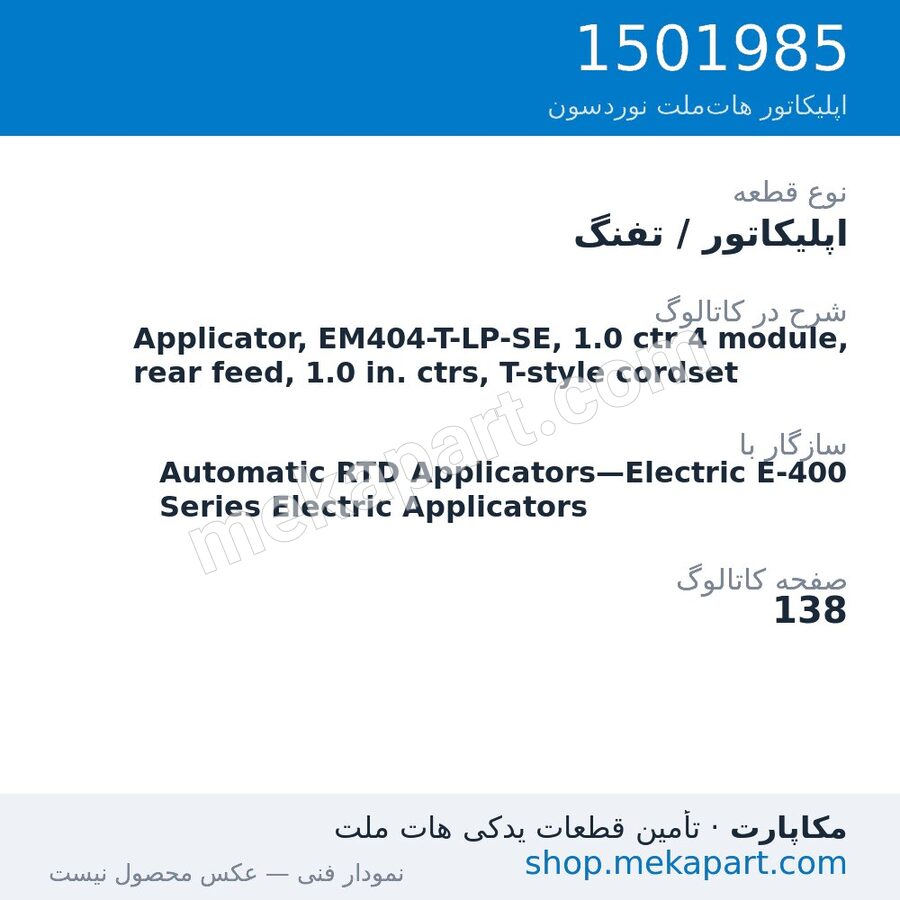 1501985
اپلیکاتور هات‌ملت نوردسون

نوع قطعه
اپلیکاتور / تفنگ

شرح در کاتالوگ
Applicator, EM404-T-LP-SE, 1.0 ctr 4 module, rear feed, 1.0 in. ctrs, T-style cordset

سازگار با
Automatic RTD Applicators—Electric E-400 Series Electric Applicators

صفحه کاتالوگ
138

mekapart.com

مکاپارت · تأمین قطعات یدکی هات ملت
shop.mekapart.com
نمودار فنی — عکس محصول نیست